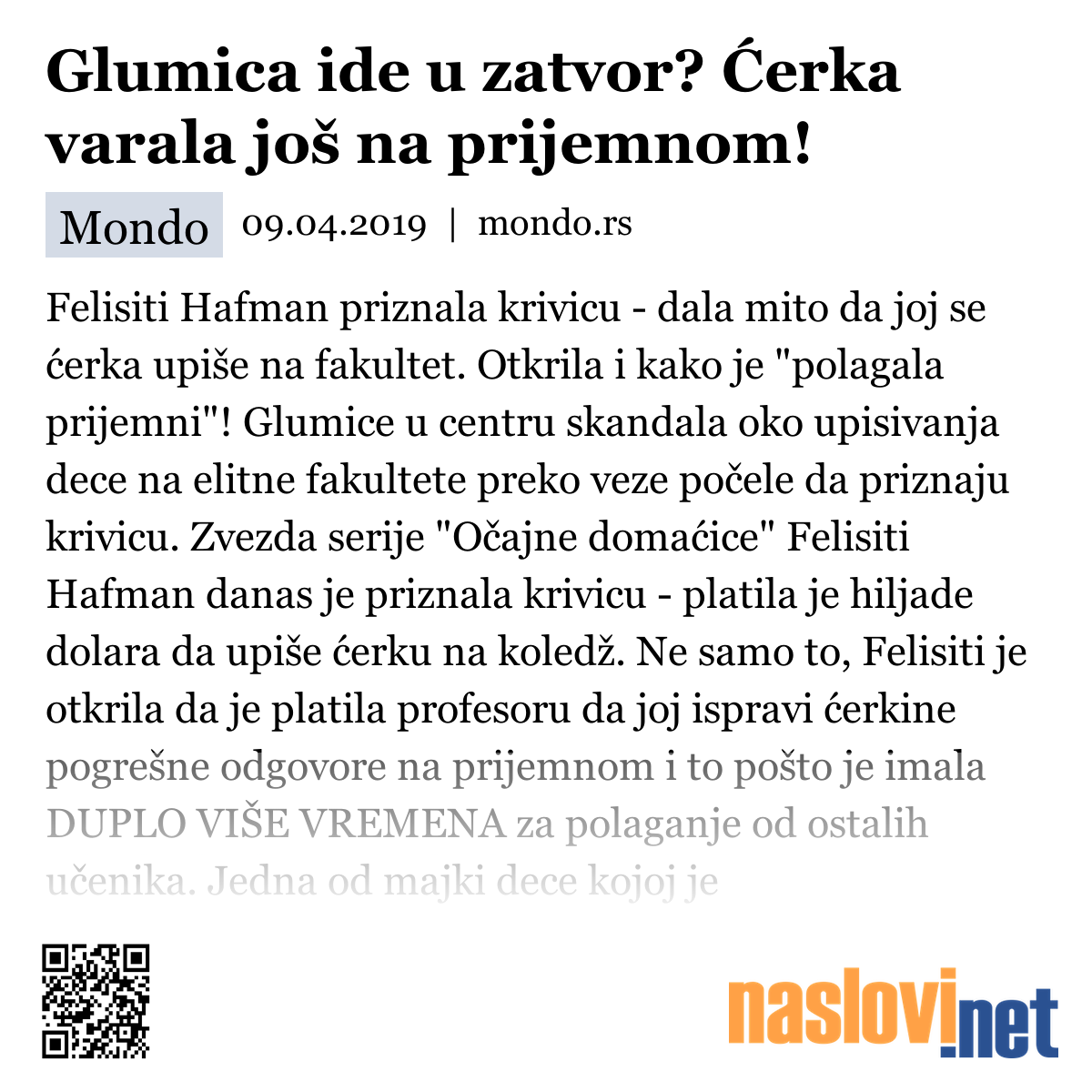 Glumica ide u zatvor? Ćerka varala još na prijemnom!

Mondo 09.04.2019 | mondo.rs

Felisiti Hafman priznala krivicu - dala mito da joj se ćerka upiše na fakultet. Otkrila i kako je "polagala prijemni"! Glumice u centru skandala oko upisivanja dece na elitne fakultete preko veze počele da priznaju krivicu. Zvezda serije "Očajne domaćice" Felisiti Hafman danas je priznala krivicu - platila je hiljade dolara da upiše ćerku na koledž. Ne samo to, Felisiti je otkrila da je platila profesoru da joj ispravi ćerkine pogrešne odgovore na prijemnom i to pošto je imala DUPLO VIŠE VREMENA za polaganje od ostalih učenika. Jedna od majki dece kojoj je

naslovi.net